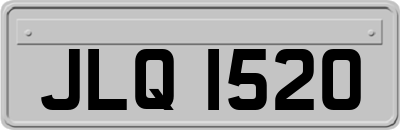 JLQ 1520